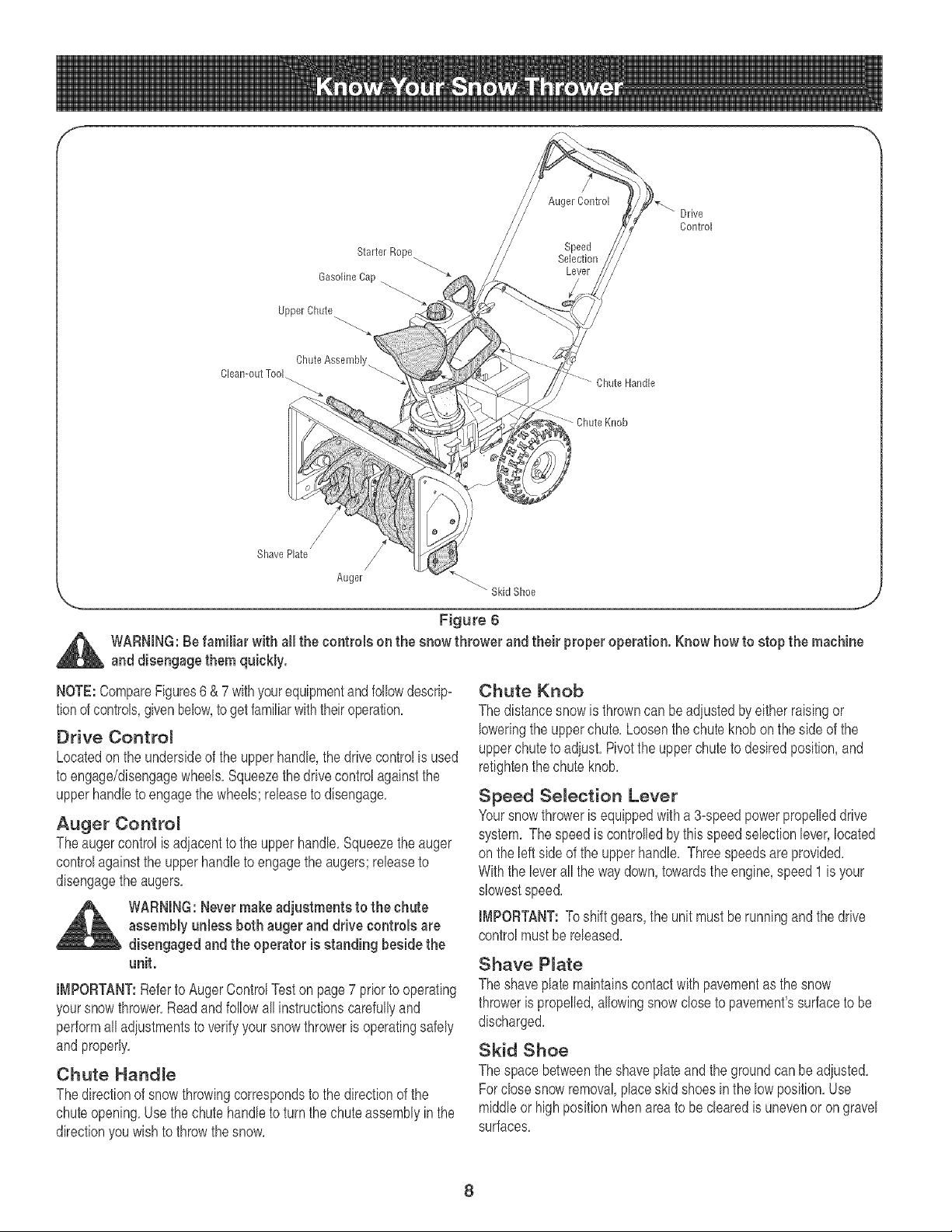 Know Your Snow Thrower

Auger Control

Drive Control

Starter Rope

Speed Selection Lever

Gasoline Cap

Upper Chute

Chute Assembly

Clean-out Tool

Chute Handle

Chute Knob

Shave Plate

Auger

Skid Shoe

Figure 6

WARNING: Be familiar with all the controls on the snow thrower and their proper operation. Know how to stop the machine and disengage them quickly.

NOTE: Compare Figures 6 & 7 with your equipment and follow description of controls, given below, to get familiar with their operation.

Drive Control

Located on the underside of the upper handle, the drive control is used to engage/disengage wheels. Squeeze the drive control against the upper handle to engage the wheels; release to disengage.

Auger Control

The auger control is adjacent to the upper handle. Squeeze the auger control against the upper handle to engage the augers; release to disengage the augers.

WARNING: Never make adjustments to the chute assembly unless both auger and drive controls are disengaged and the operator is standing beside the unit.

IMPORTANT: Refer to Auger Control Test on page 7 prior to operating your snow thrower. Read and follow all instructions carefully and perform all adjustments to verify your snow thrower is operating safely and properly.

Chute Handle

The direction of snow throwing corresponds to the direction of the chute opening. Use the chute handle to turn the chute assembly in the direction you wish to throw the snow.

Chute Knob

The distance snow is thrown can be adjusted by either raising or lowering the upper chute. Loosen the chute knob on the side of the upper chute to adjust. Pivot the upper chute to desired position, and retighten the chute knob.

Speed Selection Lever

Your snow thrower is equipped with a 3-speed power propelled drive system. The speed is controlled by this speed selection lever, located on the left side of the upper handle. Three speeds are provided. With the lever all the way down, towards the engine, speed 1 is your slowest speed.

IMPORTANT: To shift gears, the unit must be running and the drive control must be released.

Shave Plate

The shave plate maintains contact with pavement as the snow thrower is propelled, allowing snow close to pavement's surface to be discharged.

Skid Shoe

The space between the shave plate and the ground can be adjusted. For close snow removal, place skid shoes in the low position. Use middle or high position when area to be cleared is uneven or on gravel surfaces.

8